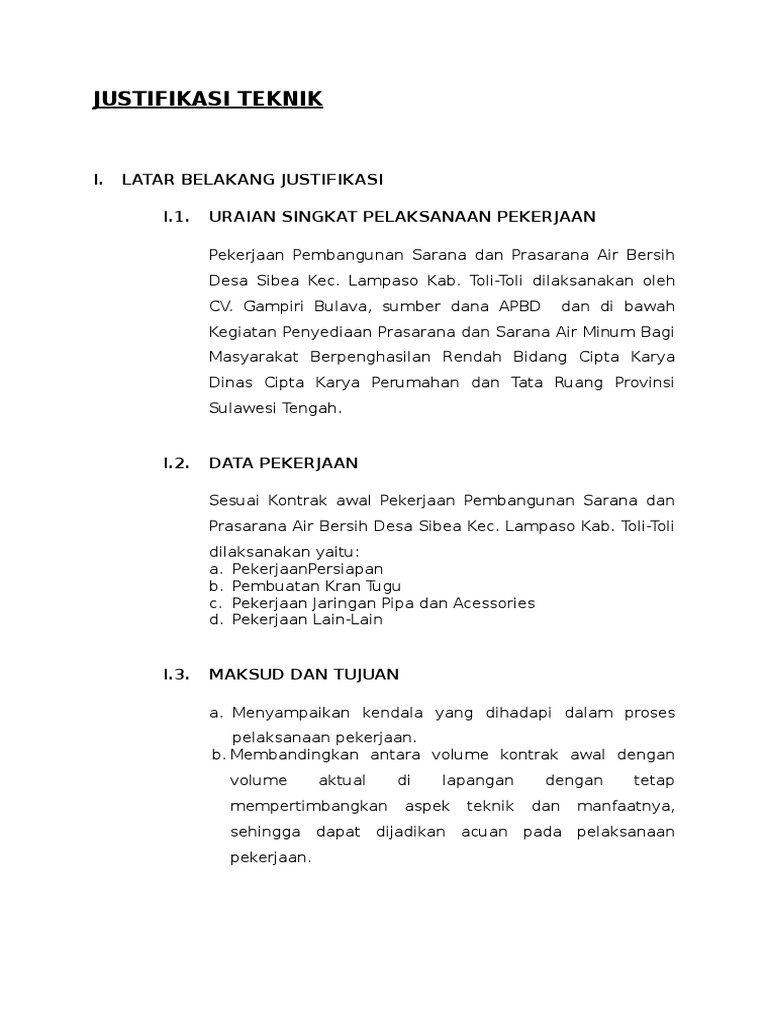 JUSTIFIKASI TEKNIK

I. LATAR BELAKANG JUSTIFIKASI

I.1. URAIAN SINGKAT PELAKSANAAN PEKERJAAN

Pekerjaan Pembangunan Sarana dan Prasarana Air Bersih Desa Sibea Kec. Lampaso Kab. Toli-Toli dilaksanakan oleh CV. Gampiri Bulava, sumber dana APBD dan di bawah Kegiatan Penyediaan Prasarana dan Sarana Air Minum Bagi Masyarakat Berpenghasilan Rendah Bidang Cipta Karya Dinas Cipta Karya Perumahan dan Tata Ruang Provinsi Sulawesi Tengah.

I.2. DATA PEKERJAAN

Sesuai Kontrak awal Pekerjaan Pembangunan Sarana dan Prasarana Air Bersih Desa Sibea Kec. Lampaso Kab. Toli-Toli dilaksanakan yaitu:
a. PekerjaanPersiapan
b. Pembuatan Kran Tugu
c. Pekerjaan Jaringan Pipa dan Acessories
d. Pekerjaan Lain-Lain

I.3. MAKSUD DAN TUJUAN

a. Menyampaikan kendala yang dihadapi dalam proses pelaksanaan pekerjaan.
b. Membandingkan antara volume kontrak awal dengan volume aktual di lapangan dengan tetap mempertimbangkan aspek teknik dan manfaatnya, sehingga dapat dijadikan acuan pada pelaksanaan pekerjaan.